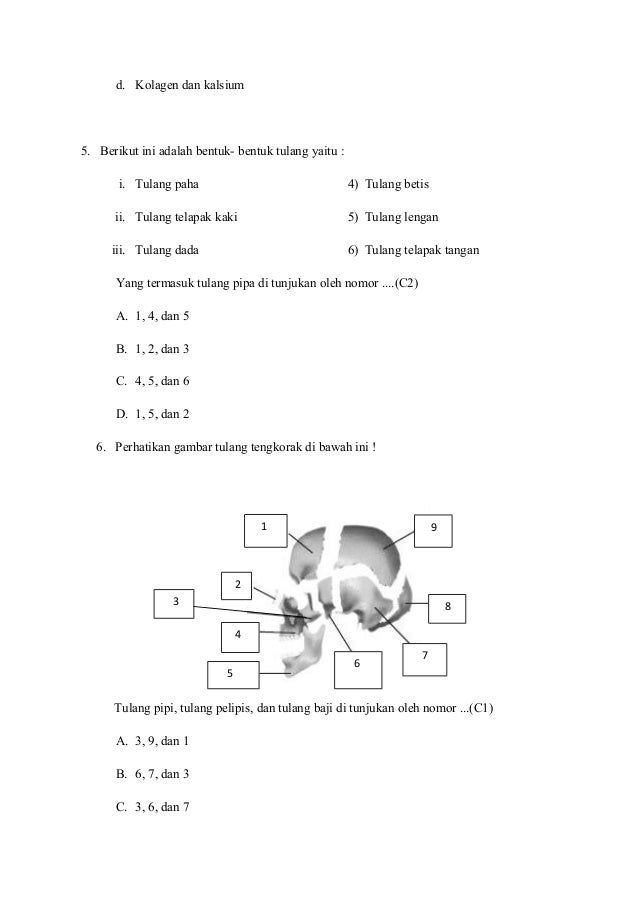 d. Kolagen dan kalsium

5. Berikut ini adalah bentuk- bentuk tulang yaitu :

i. Tulang paha

ii. Tulang telapak kaki

iii. Tulang dada

4) Tulang betis

5) Tulang lengan

6) Tulang telapak tangan

Yang termasuk tulang pipa di tunjukan oleh nomor ....(C2)

A. 1, 4, dan 5

B. 1, 2, dan 3

C. 4, 5, dan 6

D. 1, 5, dan 2

6. Perhatikan gambar tulang tengkorak di bawah ini !

1

9

2

3

8

4

7

6

5

Tulang pipi, tulang pelipis, dan tulang baji di tunjukan oleh nomor ...(C1)

A. 3, 9, dan 1

B. 6, 7, dan 3

C. 3, 6, dan 7